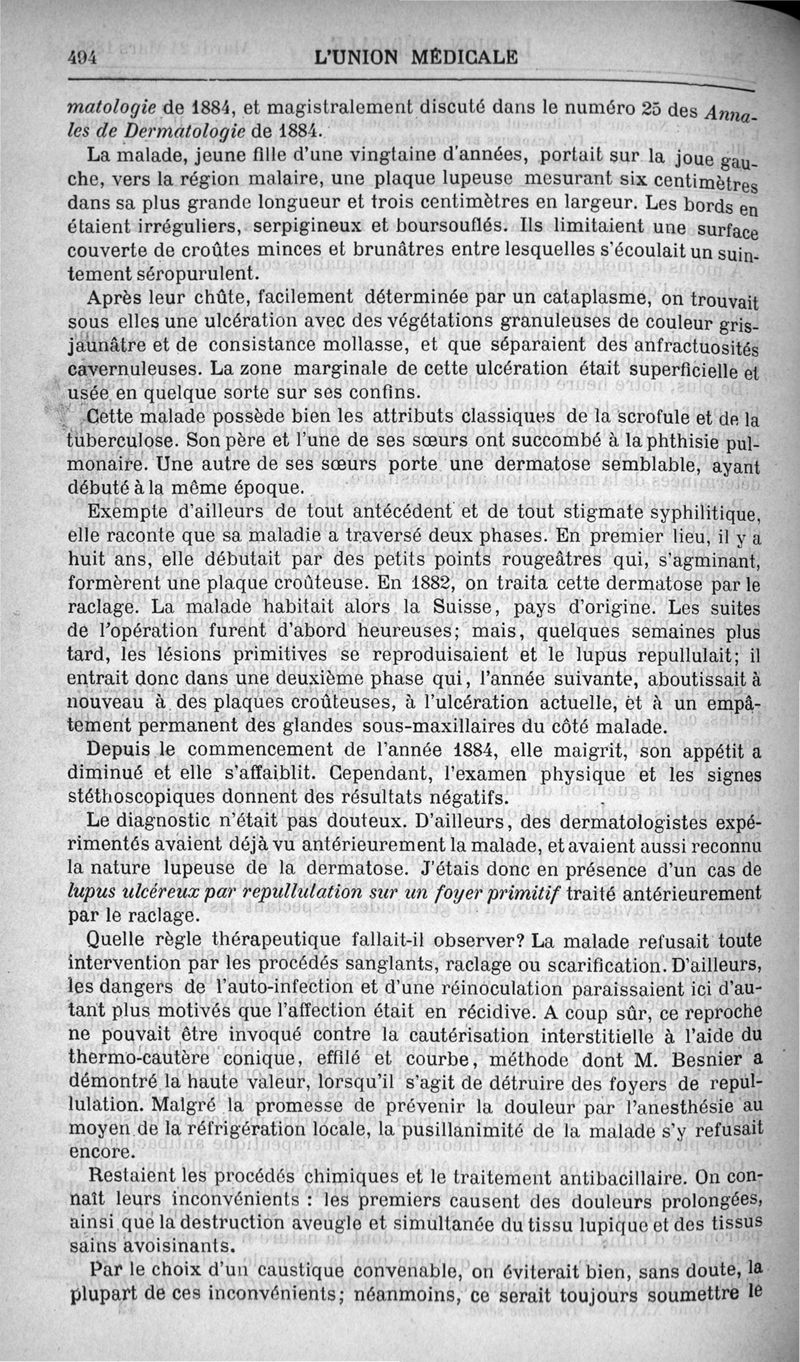 494 L'UNION MÉDICALE

matologie de 1884, et magistralement discuté dans le numéro 25 des Annales de Dermatologie de 1884.

La malade, jeune fille d'une vingtaine d'années, portait sur la joue gauche, vers la région malaire, une plaque lupeuse mesurant six centimètres dans sa plus grande longueur et trois centimètres en largeur. Les bords en étaient irréguliers, serpigineux et boursouflés. Ils limitaient une surface couverte de croûtes minces et brunâtres entre lesquelles s'écoulait un suintement séropurulent.

Après leur chûte, facilement déterminée par un cataplasme, on trouvait sous elles une ulcération avec des végétations granuleuses de couleur gris-jaunâtre et de consistance mollasse, et que séparaient des anfractuosités cavernuleuses. La zone marginale de cette ulcération était superficielle et usée en quelque sorte sur ses confins.

Cette malade possède bien les attributs classiques de la scrofule et de la tuberculose. Son père et l'une de ses sœurs ont succombé à la phthisie pulmonaire. Une autre de ses sœurs porte une dermatose semblable, ayant débuté à la même époque.

Exempte d'ailleurs de tout antécédent et de tout stigmate syphilitique, elle raconte que sa maladie a traversé deux phases. En premier lieu, il y a huit ans, elle débutait par des petits points rougeâtres qui, s'agminant, formèrent une plaque croûteuse. En 1882, on traita cette dermatose par le raclage. La malade habitait alors la Suisse, pays d'origine. Les suites de l'opération furent d'abord heureuses; mais, quelques semaines plus tard, les lésions primitives se reproduisaient et le lupus repullulait; il entrait donc dans une deuxième phase qui, l'année suivante, aboutissait à nouveau à des plaques croûteuses, à l'ulcération actuelle, et à un empâtement permanent des glandes sous-maxillaires du côté malade.

Depuis le commencement de l'année 1884, elle maigrit, son appétit a diminué et elle s'affaiblit. Cependant, l'examen physique et les signes stéthoscopiques donnent des résultats négatifs.

Le diagnostic n'était pas douteux. D'ailleurs, des dermatologistes expérimentés avaient déjà vu antérieurement la malade, et avaient aussi reconnu la nature lupeuse de la dermatose. J'étais donc en présence d'un cas de lupus ulcéreux par repullulation sur un foyer primitif traité antérieurement par le raclage.

Quelle règle thérapeutique fallait-il observer? La malade refusait toute intervention par les procédés sanglants, raclage ou scarification. D'ailleurs, les dangers de l'auto-infection et d'une réinoculation paraissaient ici d'autant plus motivés que l'affection était en récidive. A coup sûr, ce reproche ne pouvait être invoqué contre la cautérisation interstitielle à l'aide du thermo-cautère conique, effilé et courbe, méthode dont M. Besnier a démontré la haute valeur, lorsqu'il s'agit de détruire des foyers de repullulation. Malgré la promesse de prévenir la douleur par l'anesthésie au moyen de la réfrigération locale, la pusillanimité de la malade s'y refusait encore.

Restaient les procédés chimiques et le traitement antibacillaire. On connaît leurs inconvénients : les premiers causent des douleurs prolongées, ainsi que la destruction aveugle et simultanée du tissu lupique et des tissus sains avoisinants.

Par le choix d'un caustique convenable, on éviterait bien, sans doute, la plupart de ces inconvénients; néanmoins, ce serait toujours soumettre le